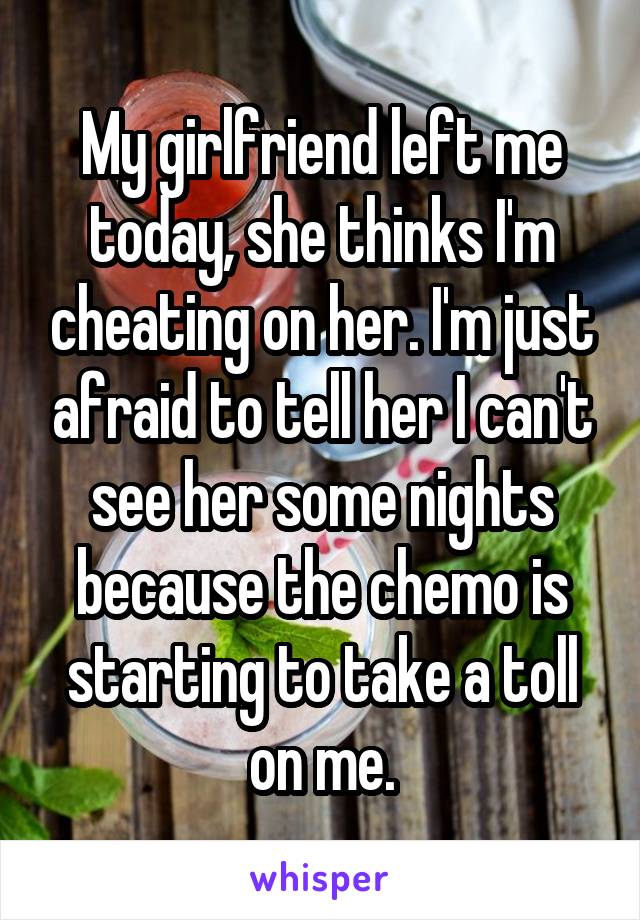 My girlfriend left me today, she thinks I'm cheating on her. I'm just afraid to tell her I can't see her some nights because the chemo is starting to take a toll on me.

whisper